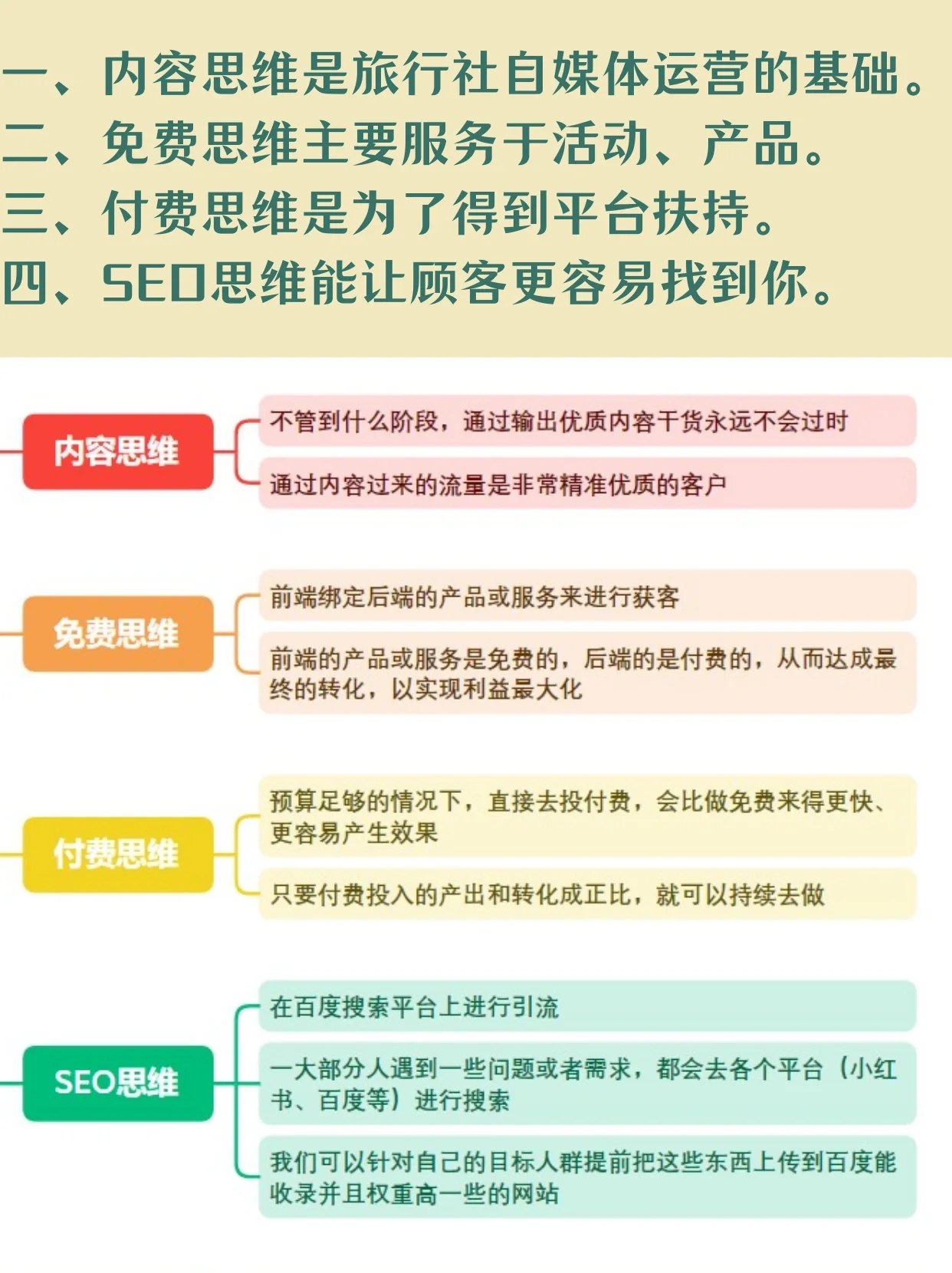 一、内容思维是旅行社自媒体运营的基础。
二、免费思维主要服务于活动、产品。
三、付费思维是为了得到平台扶持。
四、SEO思维能让顾客更容易找到你。

内容思维

不管到什么阶段，通过输出优质内容干货永远不会过时

通过内容过来的流量是非常精准优质的客户

免费思维

前端绑定后端的产品或服务来进行获客

前端的产品或服务是免费的，后端的是付费的，从而达成最终的转化，以实现利益最大化

付费思维

预算足够的情况下，直接去投付费，会比做免费来得更快、更容易产生效果

只要付费投入的产出和转化成正比，就可以持续去做

SEO思维

在百度搜索平台上进行引流

一大部分人遇到一些问题或者需求，都会去各个平台（小红书、百度等）进行搜索

我们可以针对自己的目标人群提前把这些东西上传到百度能收录并且权重高一些的网站